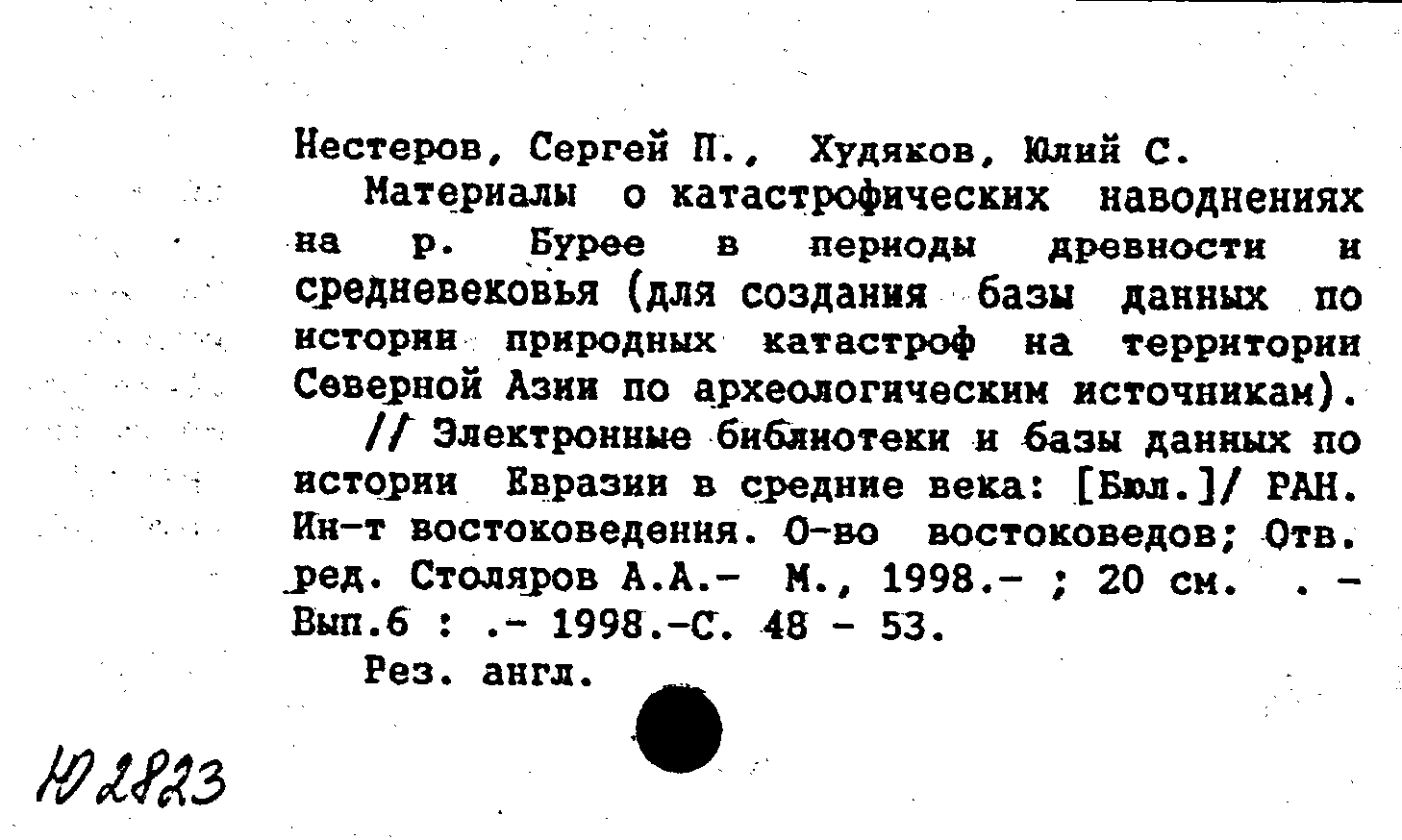 Нестеров, Сергей П., Худяков, Юлий С.

Материалы о катастрофических наводнениях на р. Бурее в периоды древности и средневековья (для создания базы данных по истории природных катастроф на территории Северной Азии по археологическим источникам).

// Электронные библиотеки и базы данных по истории Евразии в средние века: [Бюл.]/ РАН. Ин-т востоковедения. О-во востоковедов; Отв. ред. Столяров А.А.- М., 1998.- ; 20 см. . - Вып.6 : .- 1998.-С. 48 - 53.

Рез. англ.

Ю 2823